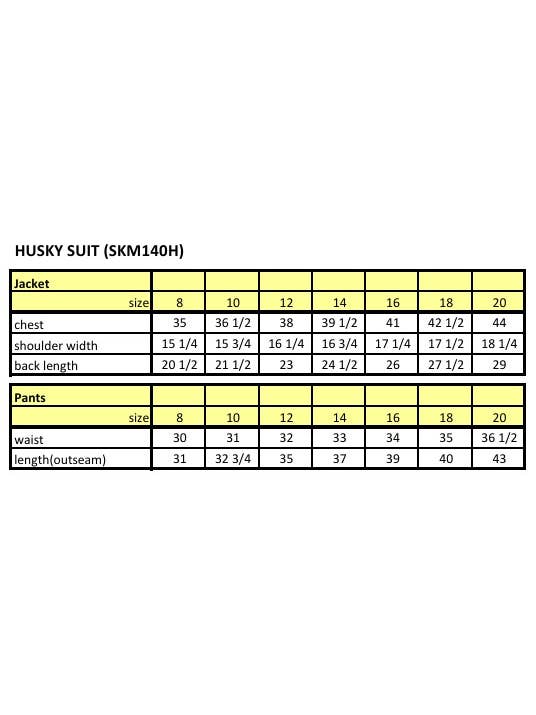 HUSKY SUIT (SKM140H)

| Jacket | | | | | | | |
|---|---|---|---|---|---|---|---|
| size | 8 | 10 | 12 | 14 | 16 | 18 | 20 |
| chest | 35 | 36 1/2 | 38 | 39 1/2 | 41 | 42 1/2 | 44 |
| shoulder width | 15 1/4 | 15 3/4 | 16 1/4 | 16 3/4 | 17 1/4 | 17 1/2 | 18 1/4 |
| back length | 20 1/2 | 21 1/2 | 23 | 24 1/2 | 26 | 27 1/2 | 29 |

| Pants | | | | | | | |
|---|---|---|---|---|---|---|---|
| size | 8 | 10 | 12 | 14 | 16 | 18 | 20 |
| waist | 30 | 31 | 32 | 33 | 34 | 35 | 36 1/2 |
| length(outseam) | 31 | 32 3/4 | 35 | 37 | 39 | 40 | 43 |